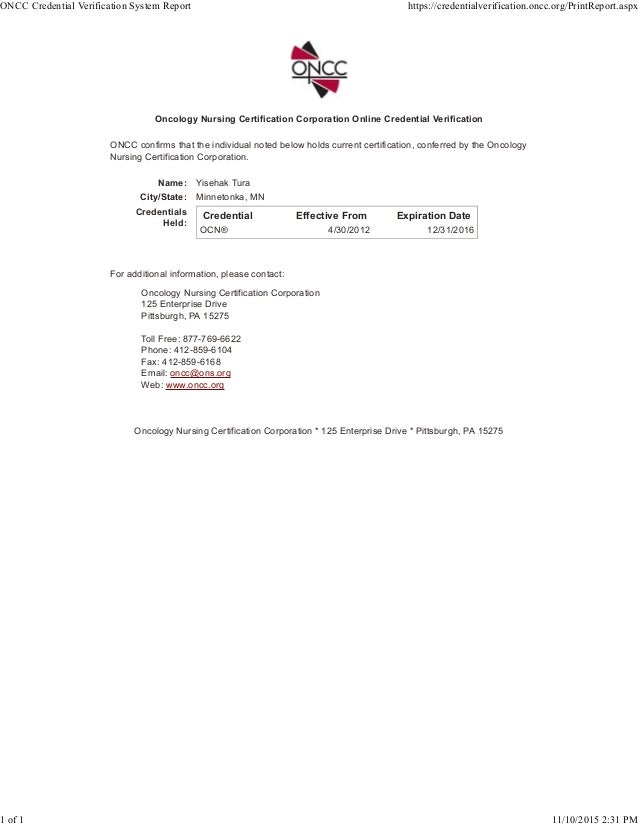 ONCC Credential Verification System Report

https://credentialverification.oncc.org/PrintReport.aspx

ONCC

Oncology Nursing Certification Corporation Online Credential Verification

ONCC confirms that the individual noted below holds current certification, conferred by the Oncology Nursing Certification Corporation.

Name: Yisehak Tura
City/State: Minnetonka, MN
Credentials Held:

| Credential | Effective From | Expiration Date |
|---|---|---|
| OCN® | 4/30/2012 | 12/31/2016 |

For additional information, please contact:

Oncology Nursing Certification Corporation
125 Enterprise Drive
Pittsburgh, PA 15275

Toll Free: 877-769-6622
Phone: 412-859-6104
Fax: 412-859-6168
Email: oncc@ons.org
Web: www.oncc.org

Oncology Nursing Certification Corporation * 125 Enterprise Drive * Pittsburgh, PA 15275

1 of 1

11/10/2015 2:31 PM